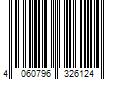 4 060796 326124